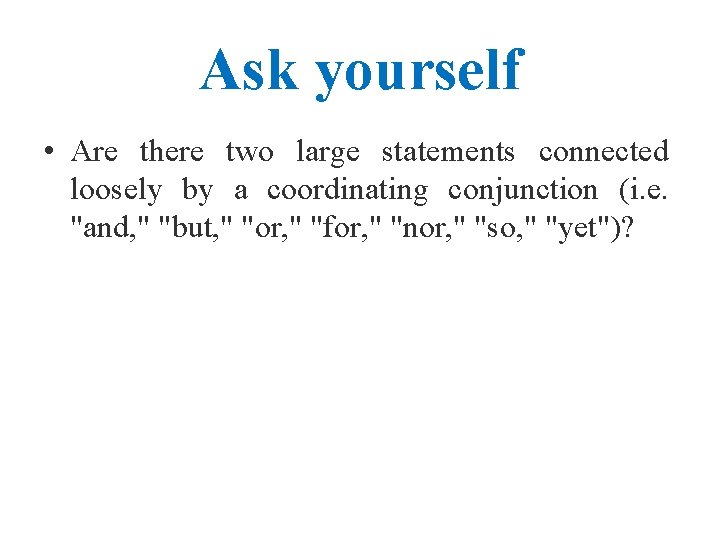 Ask yourself

• Are there two large statements connected loosely by a coordinating conjunction (i.e. "and," "but," "or," "for," "nor," "so," "yet")?